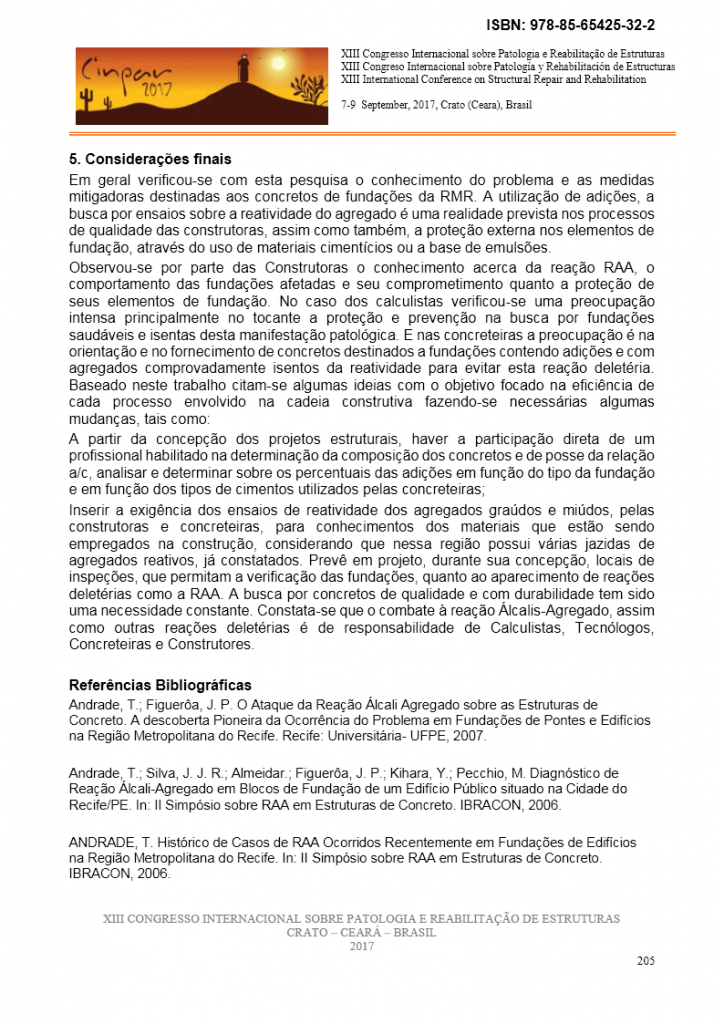 ISBN: 978-85-65425-32-2

Cinpar 2017

XIII Congresso Internacional sobre Patologia e Reabilitação de Estruturas
XIII Congreso Internacional sobre Patología y Rehabilitación de Estructuras
XIII International Conference on Structural Repair and Rehabilitation

7-9 September, 2017, Crato (Ceara), Brasil

5. Considerações finais

Em geral verificou-se com esta pesquisa o conhecimento do problema e as medidas mitigadoras destinadas aos concretos de fundações da RMR. A utilização de adições, a busca por ensaios sobre a reatividade do agregado é uma realidade prevista nos processos de qualidade das construtoras, assim como também, a proteção externa nos elementos de fundação, através do uso de materiais cimentícios ou a base de emulsões.

Observou-se por parte das Construtoras o conhecimento acerca da reação RAA, o comportamento das fundações afetadas e seu comprometimento quanto a proteção de seus elementos de fundação. No caso dos calculistas verificou-se uma preocupação intensa principalmente no tocante a proteção e prevenção na busca por fundações saudáveis e isentas desta manifestação patológica. E nas concreteiras a preocupação é na orientação e no fornecimento de concretos destinados a fundações contendo adições e com agregados comprovadamente isentos da reatividade para evitar esta reação deletéria.

Baseado neste trabalho citam-se algumas ideias com o objetivo focado na eficiência de cada processo envolvido na cadeia construtiva fazendo-se necessárias algumas mudanças, tais como:

A partir da concepção dos projetos estruturais, haver a participação direta de um profissional habilitado na determinação da composição dos concretos e de posse da relação a/c, analisar e determinar sobre os percentuais das adições em função do tipo da fundação e em função dos tipos de cimentos utilizados pelas concreteiras;

Inserir a exigência dos ensaios de reatividade dos agregados graúdos e miúdos, pelas construtoras e concreteiras, para conhecimentos dos materiais que estão sendo empregados na construção, considerando que nessa região possui várias jazidas de agregados reativos, já constatados. Prevê em projeto, durante sua concepção, locais de inspeções, que permitam a verificação das fundações, quanto ao aparecimento de reações deletérias como a RAA. A busca por concretos de qualidade e com durabilidade tem sido uma necessidade constante. Constata-se que o combate à reação Álcalis-Agregado, assim como outras reações deletérias é de responsabilidade de Calculistas, Tecnólogos, Concreteiras e Construtores.

Referências Bibliográficas

Andrade, T.; Figuerôa, J. P. O Ataque da Reação Álcali Agregado sobre as Estruturas de Concreto. A descoberta Pioneira da Ocorrência do Problema em Fundações de Pontes e Edifícios na Região Metropolitana do Recife. Recife: Universitária- UFPE, 2007.

Andrade, T.; Silva, J. J. R.; Almeidar.; Figuerôa, J. P.; Kihara, Y.; Pecchio, M. Diagnóstico de Reação Álcali-Agregado em Blocos de Fundação de um Edifício Público situado na Cidade do Recife/PE. In: II Simpósio sobre RAA em Estruturas de Concreto. IBRACON, 2006.

ANDRADE, T. Histórico de Casos de RAA Ocorridos Recentemente em Fundações de Edifícios na Região Metropolitana do Recife. In: II Simpósio sobre RAA em Estruturas de Concreto. IBRACON, 2006.

XIII CONGRESSO INTERNACIONAL SOBRE PATOLOGIA E REABILITAÇÃO DE ESTRUTURAS
CRATO – CEARÁ – BRASIL
2017

205